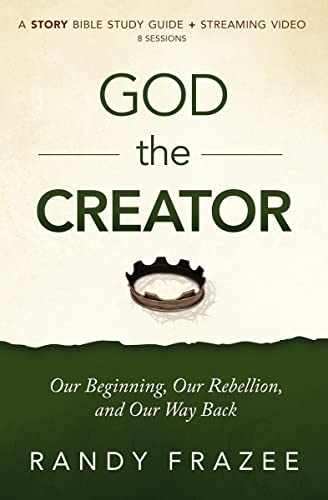 A STORY BIBLE STUDY GUIDE + STREAMING VIDEO
8 SESSIONS

GOD
the
CREATOR

Our Beginning, Our Rebellion, and Our Way Back

RANDY FRAZEE